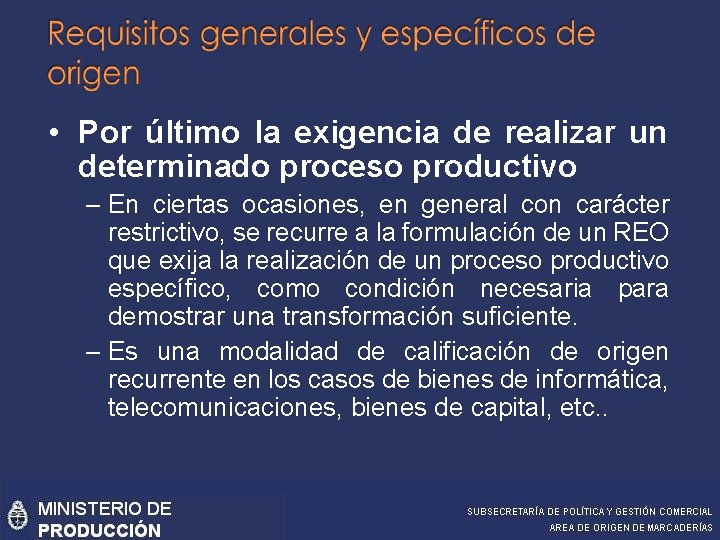 Requisitos generales y específicos de origen

• Por último la exigencia de realizar un determinado proceso productivo

– En ciertas ocasiones, en general con carácter restrictivo, se recurre a la formulación de un REO que exija la realización de un proceso productivo específico, como condición necesaria para demostrar una transformación suficiente.

– Es una modalidad de calificación de origen recurrente en los casos de bienes de informática, telecomunicaciones, bienes de capital, etc..

MINISTERIO DE PRODUCCIÓN

SUBSECRETARÍA DE POLÍTICA Y GESTIÓN COMERCIAL
AREA DE ORIGEN DE MARCADERÍAS